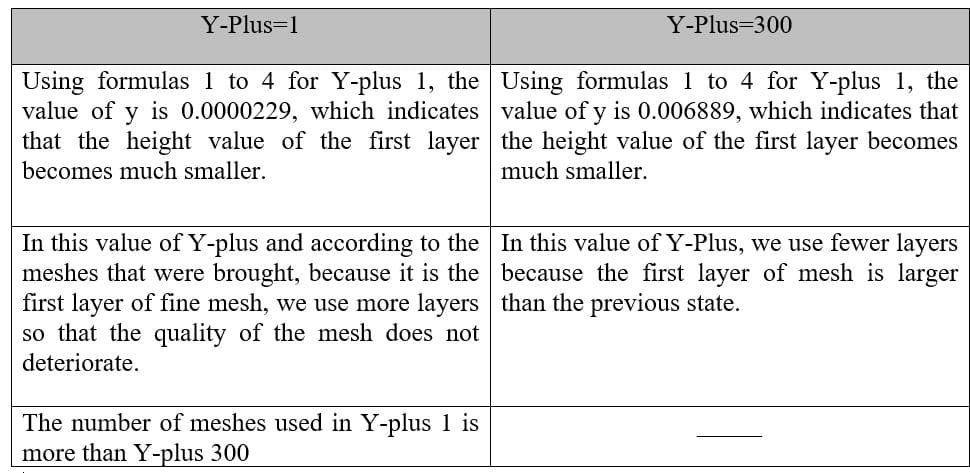 | Y-Plus=1 | Y-Plus=300 |
|---|---|
| Using formulas 1 to 4 for Y-plus 1, the value of y is 0.0000229, which indicates that the height value of the first layer becomes much smaller. | Using formulas 1 to 4 for Y-plus 1, the value of y is 0.006889, which indicates that the height value of the first layer becomes much smaller. |
| In this value of Y-plus and according to the meshes that were brought, because it is the first layer of fine mesh, we use more layers so that the quality of the mesh does not deteriorate. | In this value of Y-Plus, we use fewer layers because the first layer of mesh is larger than the previous state. |
| The number of meshes used in Y-plus 1 is more than Y-plus 300 | ____ |